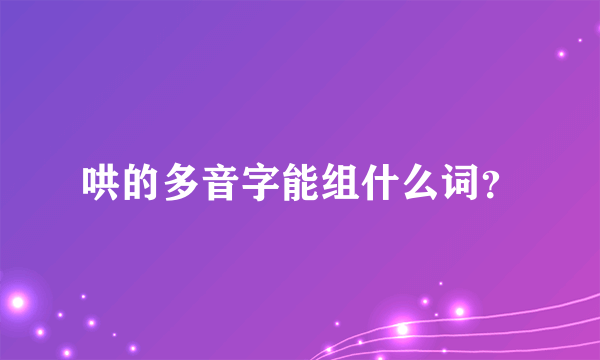 哄的多音字能组什么词?